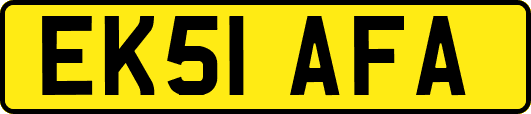 EK51 AFA